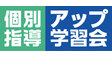 個別
指導

アップ
学習会